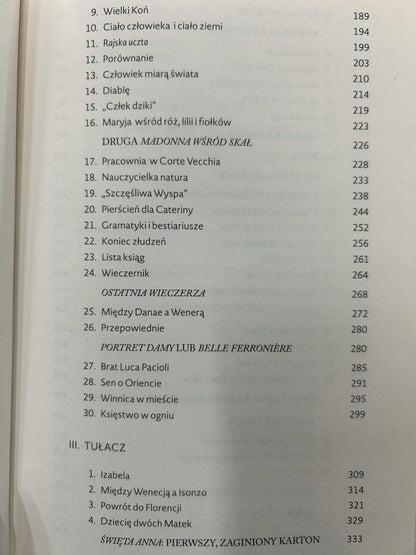 9. Wielki Koń 189
10. Ciało człowieka i ciało ziemi 194
11. Rajska uczta 199
12. Porównanie 203
13. Człowiek miarą świata 210
14. Diablę 214
15. „Człek dziki" 219
16. Maryja wśród róż, lilii i fiołków 223
DRUGA MADONNA WŚRÓD SKAŁ 226
17. Pracownia w Corte Vecchia 228
18. Nauczycielka natura 233
19. „Szczęśliwa Wyspa" 238
20. Pierścień dla Cateriny 244
21. Gramatyki i bestiariusze 252
22. Koniec złudzeń 256
23. Lista ksiąg 261
24. Wieczernik 264
OSTATNIA WIECZERZA 268
25. Między Danae a Wenerą 272
26. Przepowiednie 280
PORTRET DAMY LUB BELLE FERRONIÈRE 280
27. Brat Luca Pacioli 285
28. Sen o Oriencie 291
29. Winnica w mieście 295
30. Księstwo w ogniu 299

III. TUŁACZ

1. Izabela 309
2. Między Wenecją a Isonzo 314
3. Powrót do Florencji 321
4. Dziecię dwóch Matek 329
ŚWIĘTA ANNA: PIERWSZY, ZAGINIONY KARTON 333